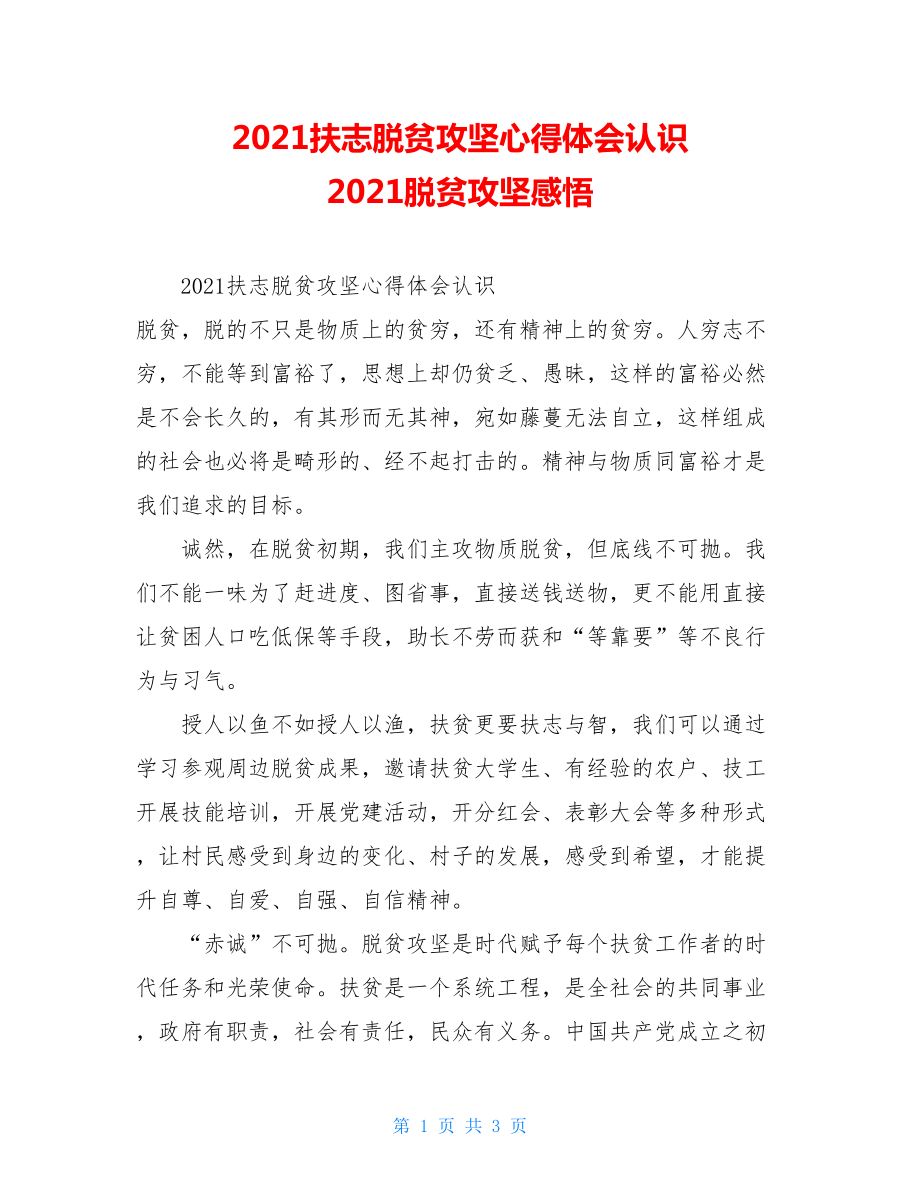 2021扶志脱贫攻坚心得体会认识
2021脱贫攻坚感悟

2021扶志脱贫攻坚心得体会认识

脱贫，脱的不只是物质上的贫穷，还有精神上的贫穷。人穷志不穷，不能等到富裕了，思想上却仍贫乏、愚昧，这样的富裕必然是不会长久的，有其形而无其神，宛如藤蔓无法自立，这样组成的社会也必将是畸形的、经不起打击的。精神与物质同富裕才是我们追求的目标。

诚然，在脱贫初期，我们主攻物质脱贫，但底线不可抛。我们不能一味为了赶进度、图省事，直接送钱送物，更不能用直接让贫困人口吃低保等手段，助长不劳而获和“等靠要”等不良行为与习气。

授人以鱼不如授人以渔，扶贫更要扶志与智，我们可以通过学习参观周边脱贫成果，邀请扶贫大学生、有经验的农户、技工开展技能培训，开展党建活动，开分红会、表彰大会等多种形式，让村民感受到身边的变化、村子的发展，感受到希望，才能提升自尊、自爱、自强、自信精神。

“赤诚”不可抛。脱贫攻坚是时代赋予每个扶贫工作者的时代任务和光荣使命。扶贫是一个系统工程，是全社会的共同事业，政府有职责，社会有责任，民众有义务。中国共产党成立之初

第 1 页 共 3 页